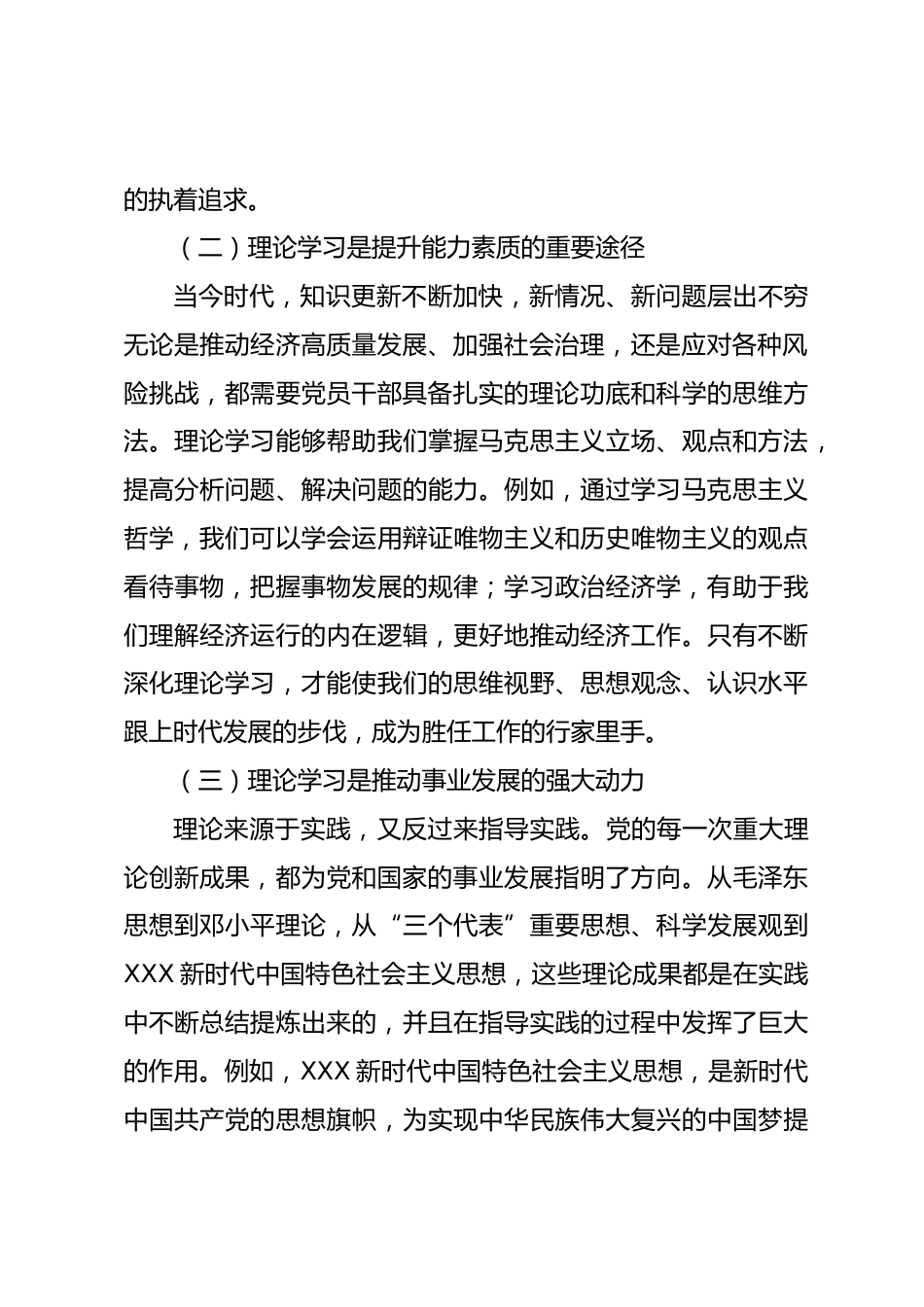 的执着追求。

（二）理论学习是提升能力素质的重要途径

当今时代，知识更新不断加快，新情况、新问题层出不穷无论是推动经济高质量发展、加强社会治理，还是应对各种风险挑战，都需要党员干部具备扎实的理论功底和科学的思维方法。理论学习能够帮助我们掌握马克思主义立场、观点和方法，提高分析问题、解决问题的能力。例如，通过学习马克思主义哲学，我们可以学会运用辩证唯物主义和历史唯物主义的观点看待事物，把握事物发展的规律；学习政治经济学，有助于我们理解经济运行的内在逻辑，更好地推动经济工作。只有不断深化理论学习，才能使我们的思维视野、思想观念、认识水平跟上时代发展的步伐，成为胜任工作的行家里手。

（三）理论学习是推动事业发展的强大动力

理论来源于实践，又反过来指导实践。党的每一次重大理论创新成果，都为党和国家的事业发展指明了方向。从毛泽东思想到邓小平理论，从“三个代表”重要思想、科学发展观到XXX新时代中国特色社会主义思想，这些理论成果都是在实践中不断总结提炼出来的，并且在指导实践的过程中发挥了巨大的作用。例如，XXX新时代中国特色社会主义思想，是新时代中国共产党的思想旗帜，为实现中华民族伟大复兴的中国梦提